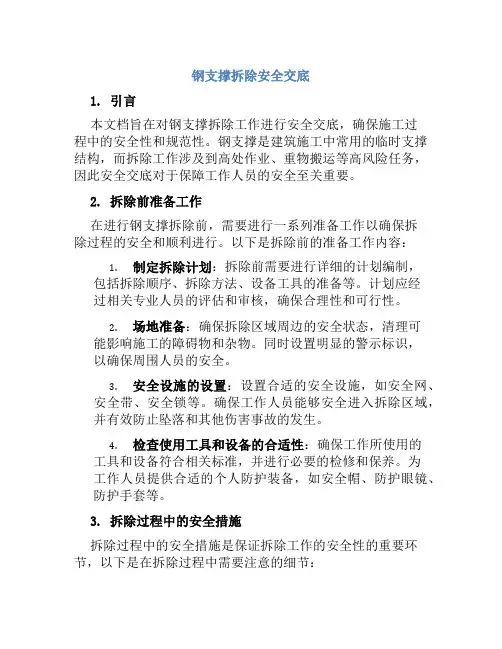 钢支撑拆除安全交底

1. 引言

本文档旨在对钢支撑拆除工作进行安全交底，确保施工过程中的安全性和规范性。钢支撑是建筑施工中常用的临时支撑结构，而拆除工作涉及到高处作业、重物搬运等高风险任务，因此安全交底对于保障工作人员的安全至关重要。

2. 拆除前准备工作

在进行钢支撑拆除前，需要进行一系列准备工作以确保拆除过程的安全和顺利进行。以下是拆除前的准备工作内容：

1. 制定拆除计划：拆除前需要进行详细的计划编制，包括拆除顺序、拆除方法、设备工具的准备等。计划应经过相关专业人员的评估和审核，确保合理性和可行性。

2. 场地准备：确保拆除区域周边的安全状态，清理可能影响施工的障碍物和杂物。同时设置明显的警示标识，以确保周围人员的安全。

3. 安全设施的设置：设置合适的安全设施，如安全网、安全带、安全锁等。确保工作人员能够安全进入拆除区域，并有效防止坠落和其他伤害事故的发生。

4. 检查使用工具和设备的合适性：确保工作所使用的工具和设备符合相关标准，并进行必要的检修和保养。为工作人员提供合适的个人防护装备，如安全帽、防护眼镜、防护手套等。

3. 拆除过程中的安全措施

拆除过程中的安全措施是保证拆除工作的安全性的重要环节，以下是在拆除过程中需要注意的细节：